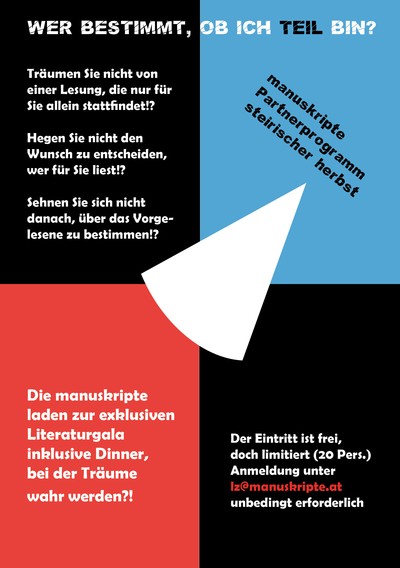 WER BESTIMMT, OB ICH TEIL BIN?

Träumen Sie nicht von einer Lesung, die nur für Sie allein stattfindet!?

Hegen Sie nicht den Wunsch zu entscheiden, wer für Sie liest!?

Sehnen Sie sich nicht danach, über das Vorgelesene zu bestimmen!?

manuskripte
Partnerprogramm
steirischer herbst

Die manuskripte laden zur exklusiven Literaturgala inklusive Dinner, bei der Träume wahr werden?!

Der Eintritt ist frei, doch limitiert (20 Pers.) Anmeldung unter lz@manuskripte.at unbedingt erforderlich